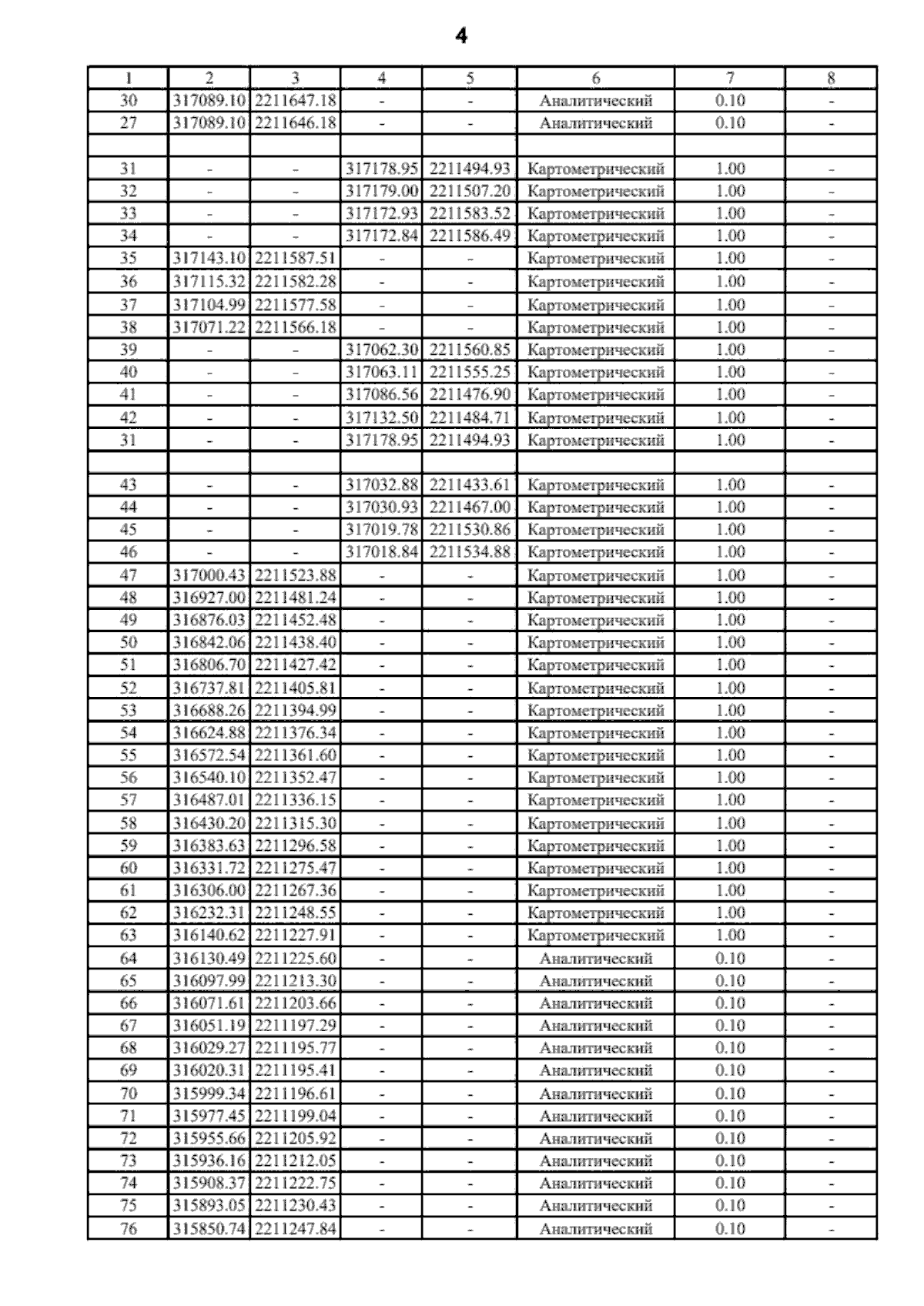 4

| 1 | 2 | 3 | 4 | 5 | 6 | 7 | 8 |
|---|---|---|---|---|---|---|---|
| 30 | 317089.10 | 2211647.18 | - | - | Аналитический | 0.10 | - |
| 27 | 317089.10 | 2211646.18 | - | - | Аналитический | 0.10 | - |
| | | | | | | | |
| 31 | - | - | 317178.95 | 2211494.93 | Картометрический | 1.00 | - |
| 32 | - | - | 317179.00 | 2211507.20 | Картометрический | 1.00 | - |
| 33 | - | - | 317172.93 | 2211583.52 | Картометрический | 1.00 | - |
| 34 | - | - | 317172.84 | 2211586.49 | Картометрический | 1.00 | - |
| 35 | 317143.10 | 2211587.51 | - | - | Картометрический | 1.00 | - |
| 36 | 317115.32 | 2211582.28 | - | - | Картометрический | 1.00 | - |
| 37 | 317104.99 | 2211577.58 | - | - | Картометрический | 1.00 | - |
| 38 | 317071.22 | 2211566.18 | - | - | Картометрический | 1.00 | - |
| 39 | - | - | 317062.30 | 2211560.85 | Картометрический | 1.00 | - |
| 40 | - | - | 317063.11 | 2211555.25 | Картометрический | 1.00 | - |
| 41 | - | - | 317086.56 | 2211476.90 | Картометрический | 1.00 | - |
| 42 | - | - | 317132.50 | 2211484.71 | Картометрический | 1.00 | - |
| 31 | - | - | 317178.95 | 2211494.93 | Картометрический | 1.00 | - |
| | | | | | | | |
| 43 | - | - | 317032.88 | 2211433.61 | Картометрический | 1.00 | - |
| 44 | - | - | 317030.93 | 2211467.00 | Картометрический | 1.00 | - |
| 45 | - | - | 317019.78 | 2211530.86 | Картометрический | 1.00 | - |
| 46 | - | - | 317018.84 | 2211534.88 | Картометрический | 1.00 | - |
| 47 | 317000.43 | 2211523.88 | - | - | Картометрический | 1.00 | - |
| 48 | 316927.00 | 2211481.24 | - | - | Картометрический | 1.00 | - |
| 49 | 316876.03 | 2211452.48 | - | - | Картометрический | 1.00 | - |
| 50 | 316842.06 | 2211438.40 | - | - | Картометрический | 1.00 | - |
| 51 | 316806.70 | 2211427.42 | - | - | Картометрический | 1.00 | - |
| 52 | 316737.81 | 2211405.81 | - | - | Картометрический | 1.00 | - |
| 53 | 316688.26 | 2211394.99 | - | - | Картометрический | 1.00 | - |
| 54 | 316624.88 | 2211376.34 | - | - | Картометрический | 1.00 | - |
| 55 | 316572.54 | 2211361.60 | - | - | Картометрический | 1.00 | - |
| 56 | 316540.10 | 2211352.47 | - | - | Картометрический | 1.00 | - |
| 57 | 316487.01 | 2211336.15 | - | - | Картометрический | 1.00 | - |
| 58 | 316430.20 | 2211315.30 | - | - | Картометрический | 1.00 | - |
| 59 | 316383.63 | 2211296.58 | - | - | Картометрический | 1.00 | - |
| 60 | 316331.72 | 2211275.47 | - | - | Картометрический | 1.00 | - |
| 61 | 316306.00 | 2211267.36 | - | - | Картометрический | 1.00 | - |
| 62 | 316232.31 | 2211248.55 | - | - | Картометрический | 1.00 | - |
| 63 | 316140.62 | 2211227.91 | - | - | Картометрический | 1.00 | - |
| 64 | 316130.49 | 2211225.60 | - | - | Аналитический | 0.10 | - |
| 65 | 316097.99 | 2211213.30 | - | - | Аналитический | 0.10 | - |
| 66 | 316071.61 | 2211203.66 | - | - | Аналитический | 0.10 | - |
| 67 | 316051.19 | 2211197.29 | - | - | Аналитический | 0.10 | - |
| 68 | 316029.27 | 2211195.77 | - | - | Аналитический | 0.10 | - |
| 69 | 316020.31 | 2211195.41 | - | - | Аналитический | 0.10 | - |
| 70 | 315999.34 | 2211196.61 | - | - | Аналитический | 0.10 | - |
| 71 | 315977.45 | 2211199.04 | - | - | Аналитический | 0.10 | - |
| 72 | 315955.66 | 2211205.92 | - | - | Аналитический | 0.10 | - |
| 73 | 315936.16 | 2211212.05 | - | - | Аналитический | 0.10 | - |
| 74 | 315908.37 | 2211222.75 | - | - | Аналитический | 0.10 | - |
| 75 | 315893.05 | 2211230.43 | - | - | Аналитический | 0.10 | - |
| 76 | 315850.74 | 2211247.84 | - | - | Аналитический | 0.10 | - |